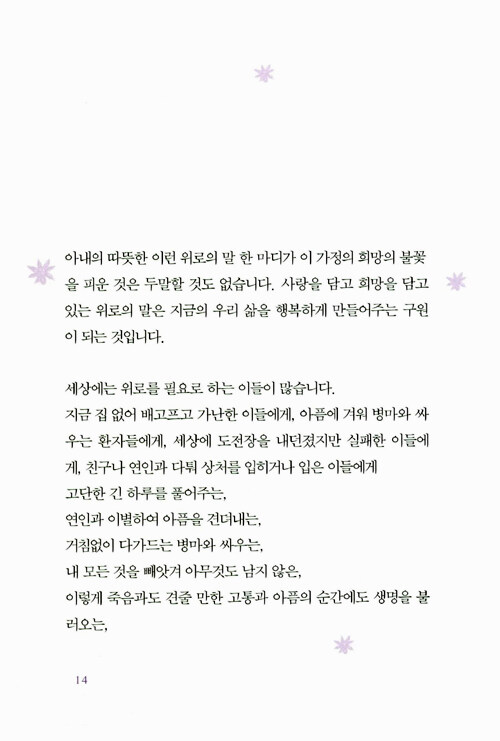 아내의 따뜻한 이런 위로의 말 한 마디가 이 가정의 희망의 불꽃을 피운 것은 두말할 것도 없습니다. 사랑을 담고 희망을 담고 있는 위로의 말은 지금의 우리 삶을 행복하게 만들어주는 구원이 되는 것입니다.

세상에는 위로를 필요로 하는 이들이 많습니다.
지금 집 없어 배고프고 가난한 이들에게, 아픔에 겨워 병마와 싸우는 환자들에게, 세상에 도전장을 내던졌지만 실패한 이들에게, 친구나 연인과 다퉈 상처를 입히거나 입은 이들에게
고단한 긴 하루를 풀어주는,
연인과 이별하여 아픔을 견뎌내는,
거침없이 다가드는 병마와 싸우는,
내 모든 것을 빼앗겨 아무것도 남지 않은,
이렇게 죽음과도 견줄 만한 고통과 아픔의 순간에도 생명을 불러오는,

14